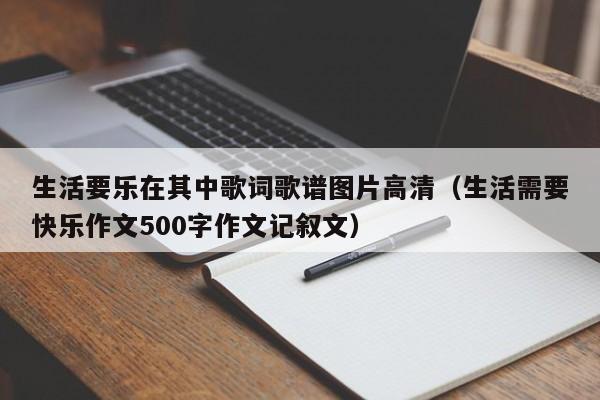 生活要乐在其中歌词歌谱图片高清（生活需要快乐作文500字作文记叙文）